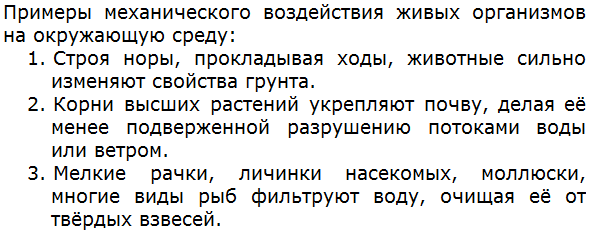 Примеры механического воздействия живых организмов на окружающую среду:

1. Строя норы, прокладывая ходы, животные сильно изменяют свойства грунта.
2. Корни высших растений укрепляют почву, делая её менее подверженной разрушению потоками воды или ветром.
3. Мелкие рачки, личинки насекомых, моллюски, многие виды рыб фильтруют воду, очищая её от твёрдых взвесей.